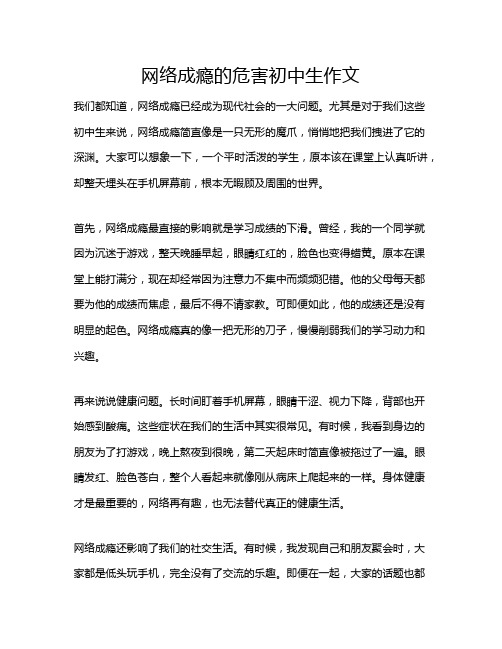 网络成瘾的危害初中生作文

我们都知道，网络成瘾已经成为现代社会的一大问题。尤其是对于我们这些初中生来说，网络成瘾简直像是一只无形的魔爪，悄悄地把我们拽进了它的深渊。大家可以想象一下，一个平时活泼的学生，原本该在课堂上认真听讲，却整天埋头在手机屏幕前，根本无暇顾及周围的世界。

首先，网络成瘾最直接的影响就是学习成绩的下滑。曾经，我的一个同学就因为沉迷于游戏，整天晚睡早起，眼睛红红的，脸色也变得蜡黄。原本在课堂上能打满分，现在却经常因为注意力不集中而频频犯错。他的父母每天都要为他的成绩而焦虑，最后不得不请家教。可即便如此，他的成绩还是没有明显的起色。网络成瘾真的像一把无形的刀子，慢慢削弱我们的学习动力和兴趣。

再来说说健康问题。长时间盯着手机屏幕，眼睛干涩、视力下降，背部也开始感到酸痛。这些症状在我们的生活中其实很常见。有时候，我看到身边的朋友为了打游戏，晚上熬夜到很晚，第二天起床时简直像被拖过了一遍。眼睛发红、脸色苍白，整个人看起来就像刚从病床上爬起来的一样。身体健康才是最重要的，网络再有趣，也无法替代真正的健康生活。

网络成瘾还影响了我们的社交生活。有时候，我发现自己和朋友聚会时，大家都是低头玩手机，完全没有了交流的乐趣。即便在一起，大家的话题也都